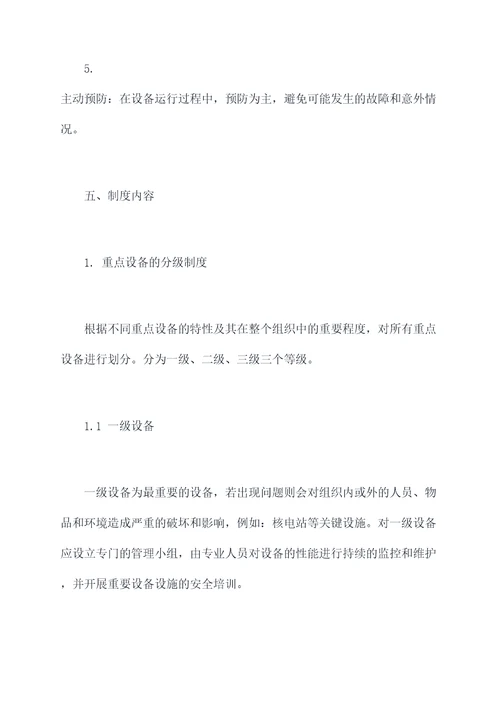 5.

主动预防：在设备运行过程中，预防为主，避免可能发生的故障和意外情况。

五、制度内容

1. 重点设备的分级制度

根据不同重点设备的特性及其在整个组织中的重要程度，对所有重点设备进行划分。分为一级、二级、三级三个等级。

1.1 一级设备

一级设备为最重要的设备，若出现问题则会对组织内或外的人员、物品和环境造成严重的破坏和影响，例如：核电站等关键设施。对一级设备应设立专门的管理小组，由专业人员对设备的性能进行持续的监控和维护，并开展重要设备设施的安全培训。